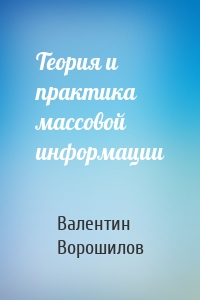 Теория и практика массовой информации

Валентин Ворошилов